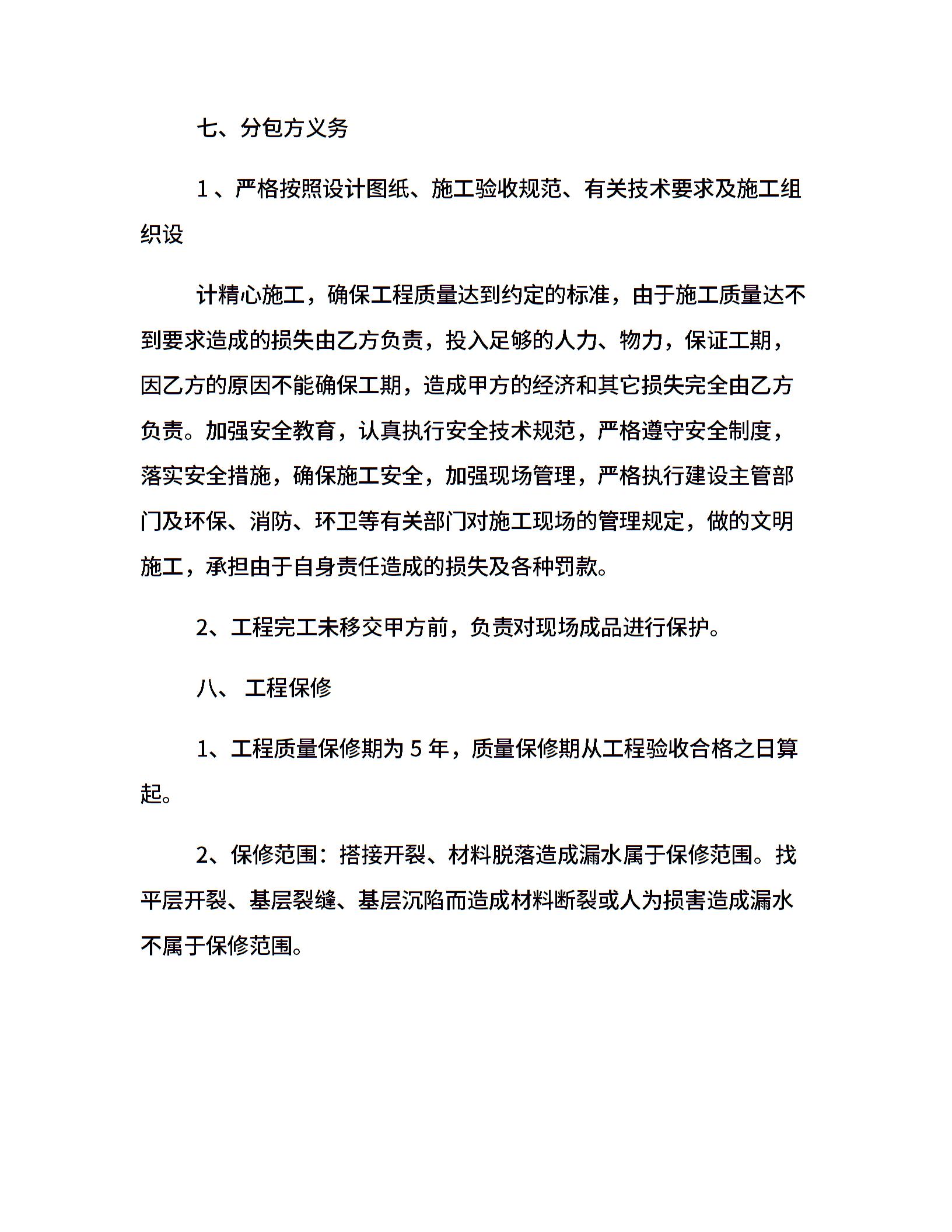 七、分包方义务

1 、严格按照设计图纸、施工验收规范、有关技术要求及施工组织设

计精心施工，确保工程质量达到约定的标准，由于施工质量达不到要求造成的损失由乙方负责，投入足够的人力、物力，保证工期，因乙方的原因不能确保工期，造成甲方的经济和其它损失完全由乙方负责。加强安全教育，认真执行安全技术规范，严格遵守安全制度，落实安全措施，确保施工安全，加强现场管理，严格执行建设主管部门及环保、消防、环卫等有关部门对施工现场的管理规定，做的文明施工，承担由于自身责任造成的损失及各种罚款。

2、工程完工未移交甲方前，负责对现场成品进行保护。

八、 工程保修

1、工程质量保修期为 5 年，质量保修期从工程验收合格之日算起。

2、保修范围：搭接开裂、材料脱落造成漏水属于保修范围。找平层开裂、基层裂缝、基层沉陷而造成材料断裂或人为损害造成漏水不属于保修范围。